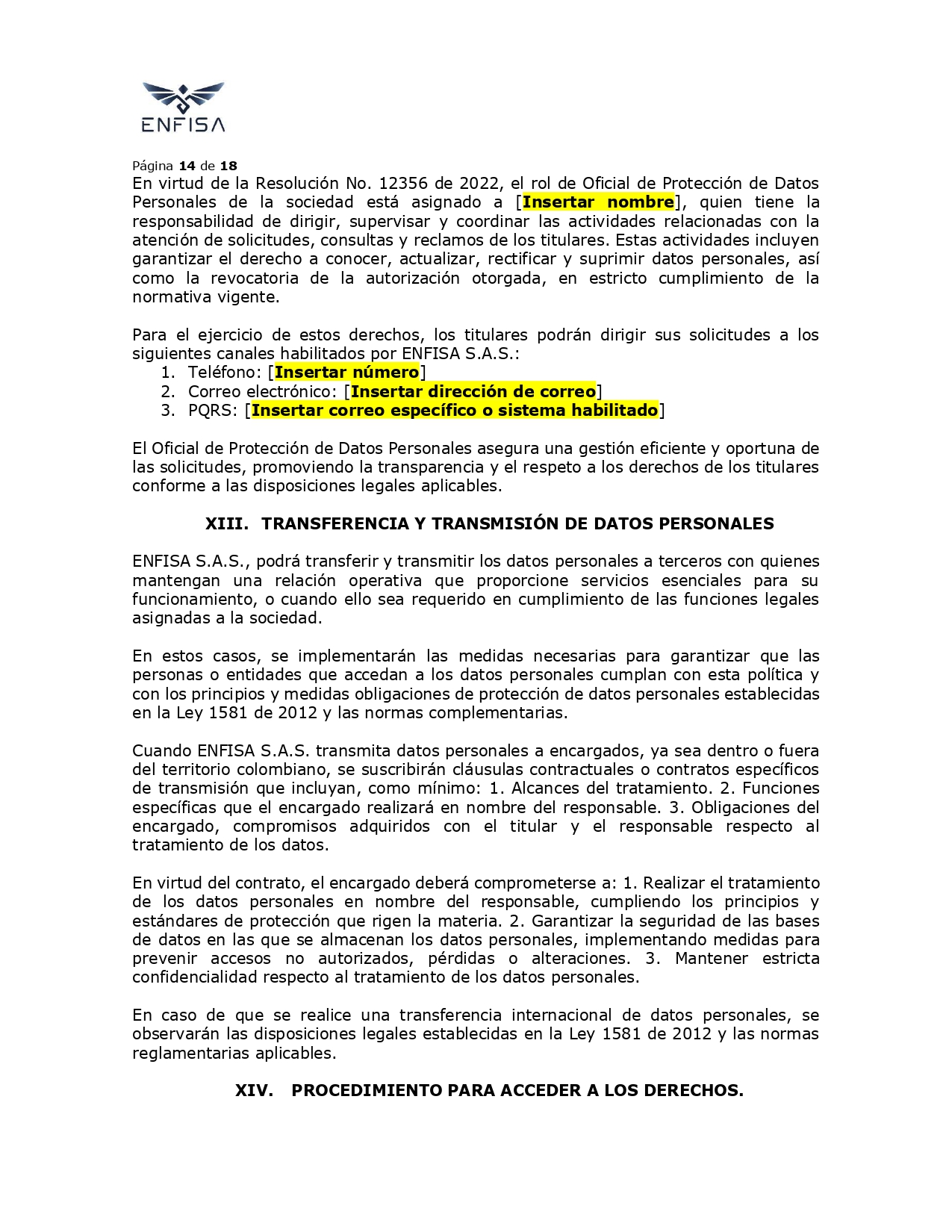 ENFISA

Página 14 de 18
En virtud de la Resolución No. 12356 de 2022, el rol de Oficial de Protección de Datos Personales de la sociedad está asignado a [Insertar nombre], quien tiene la responsabilidad de dirigir, supervisar y coordinar las actividades relacionadas con la atención de solicitudes, consultas y reclamos de los titulares. Estas actividades incluyen garantizar el derecho a conocer, actualizar, rectificar y suprimir datos personales, así como la revocatoria de la autorización otorgada, en estricto cumplimiento de la normativa vigente.

Para el ejercicio de estos derechos, los titulares podrán dirigir sus solicitudes a los siguientes canales habilitados por ENFISA S.A.S.:
1. Teléfono: [Insertar número]
2. Correo electrónico: [Insertar dirección de correo]
3. PQRS: [Insertar correo específico o sistema habilitado]

El Oficial de Protección de Datos Personales asegura una gestión eficiente y oportuna de las solicitudes, promoviendo la transparencia y el respeto a los derechos de los titulares conforme a las disposiciones legales aplicables.

XIII. TRANSFERENCIA Y TRANSMISIÓN DE DATOS PERSONALES

ENFISA S.A.S., podrá transferir y transmitir los datos personales a terceros con quienes mantengan una relación operativa que proporcione servicios esenciales para su funcionamiento, o cuando ello sea requerido en cumplimiento de las funciones legales asignadas a la sociedad.

En estos casos, se implementarán las medidas necesarias para garantizar que las personas o entidades que accedan a los datos personales cumplan con esta política y con los principios y medidas obligaciones de protección de datos personales establecidas en la Ley 1581 de 2012 y las normas complementarias.

Cuando ENFISA S.A.S. transmita datos personales a encargados, ya sea dentro o fuera del territorio colombiano, se suscribirán cláusulas contractuales o contratos específicos de transmisión que incluyan, como mínimo: 1. Alcances del tratamiento. 2. Funciones específicas que el encargado realizará en nombre del responsable. 3. Obligaciones del encargado, compromisos adquiridos con el titular y el responsable respecto al tratamiento de los datos.

En virtud del contrato, el encargado deberá comprometerse a: 1. Realizar el tratamiento de los datos personales en nombre del responsable, cumpliendo los principios y estándares de protección que rigen la materia. 2. Garantizar la seguridad de las bases de datos en las que se almacenan los datos personales, implementando medidas para prevenir accesos no autorizados, pérdidas o alteraciones. 3. Mantener estricta confidencialidad respecto al tratamiento de los datos personales.

En caso de que se realice una transferencia internacional de datos personales, se observarán las disposiciones legales establecidas en la Ley 1581 de 2012 y las normas reglamentarias aplicables.

XIV. PROCEDIMIENTO PARA ACCEDER A LOS DERECHOS.